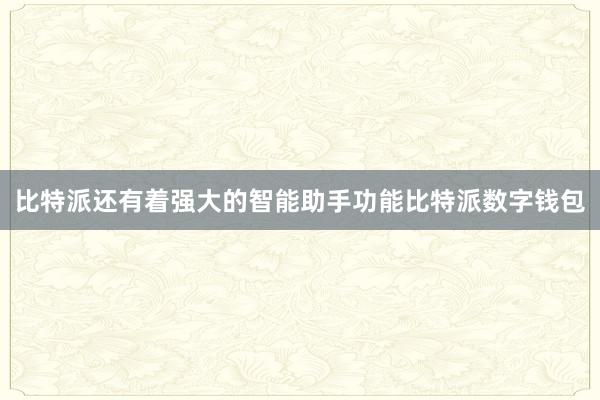 比特派还有着强大的智能助手功能比特派数字钱包